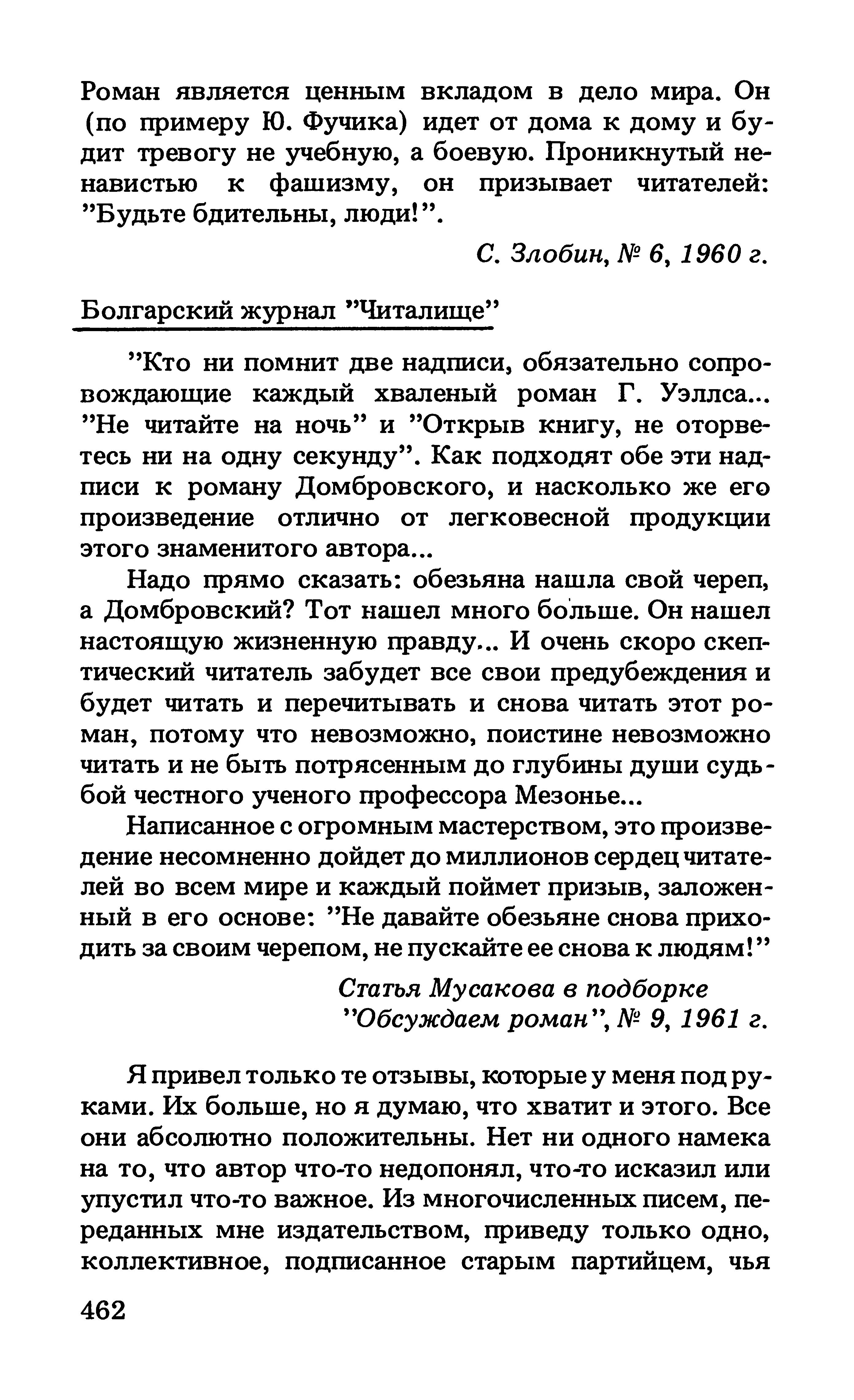 Роман является ценным вкладом в дело мира. Он (по примеру Ю. Фучика) идет от дома к дому и будит тревогу не учебную, а боевую. Проникнутый ненавистью к фашизму, он призывает читателей: "Будьте бдительны, люди!".

С. Злобин, № 6, 1960 г.

Болгарский журнал "Читалище"

"Кто ни помнит две надписи, обязательно сопровождающие каждый хваленый роман Г. Уэллса... "Не читайте на ночь" и "Открыв книгу, не оторветесь ни на одну секунду". Как подходят обе эти надписи к роману Домбровского, и насколько же его произведение отлично от легковесной продукции этого знаменитого автора...

Надо прямо сказать: обезьяна нашла свой череп, а Домбровский? Тот нашел много больше. Он нашел настоящую жизненную правду... И очень скоро скептический читатель забудет все свои предубеждения и будет читать и перечитывать и снова читать этот роман, потому что невозможно, поистине невозможно читать и не быть потрясенным до глубины души судьбой честного ученого профессора Мезонье...

Написанное с огромным мастерством, это произведение несомненно дойдет до миллионов сердец читателей во всем мире и каждый поймет призыв, заложенный в его основе: "Не давайте обезьяне снова приходить за своим черепом, не пускайте ее снова к людям!"

Статья Мусакова в подборке "Обсуждаем роман", № 9, 1961 г.

Я привел только те отзывы, которые у меня под руками. Их больше, но я думаю, что хватит и этого. Все они абсолютно положительны. Нет ни одного намека на то, что автор что-то недопонял, что-то исказил или упустил что-то важное. Из многочисленных писем, переданных мне издательством, приведу только одно, коллективное, подписанное старым партийцем, чья

462